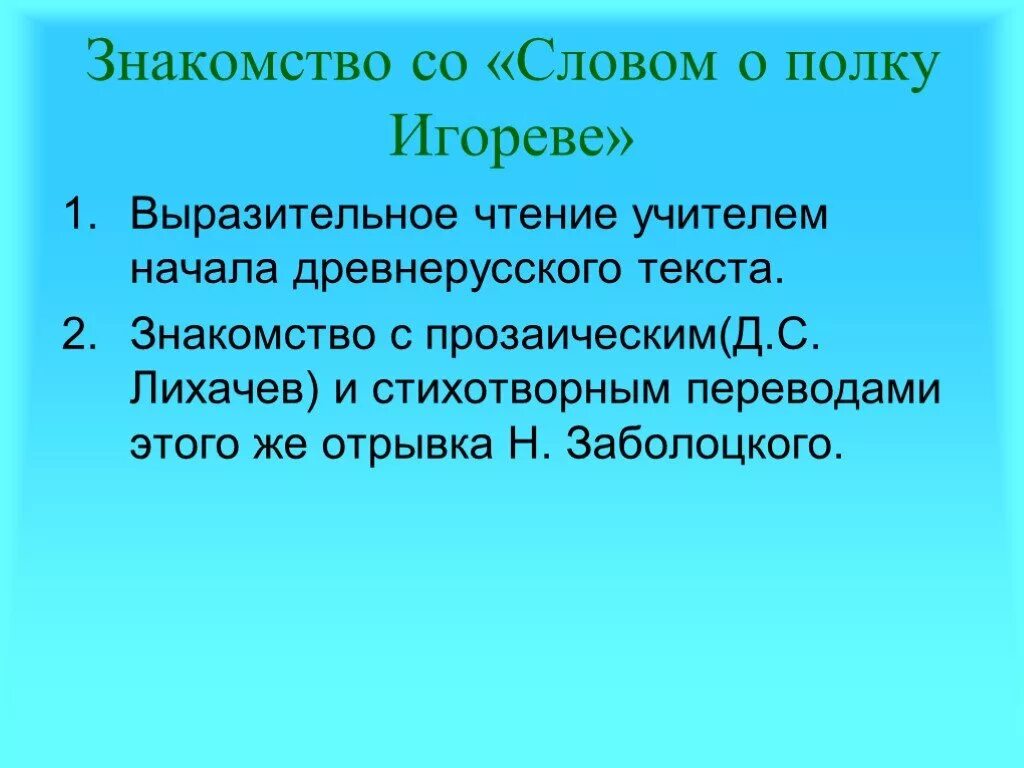 Знакомство со «Словом о полку Игореве»

1. Выразительное чтение учителем начала древнерусского текста.
2. Знакомство с прозаическим(Д.С. Лихачев) и стихотворным переводами этого же отрывка Н. Заболоцкого.